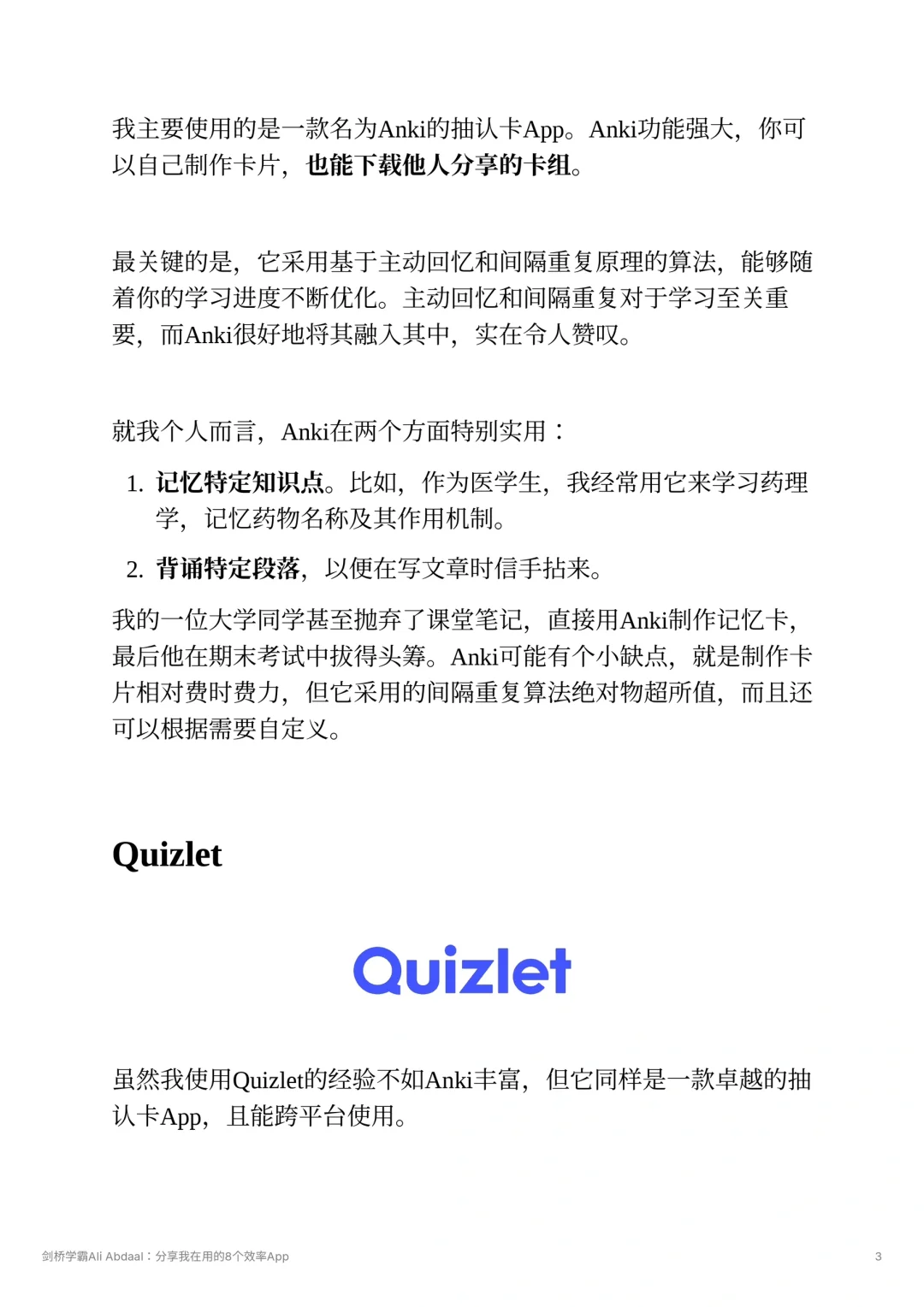 我主要使用的是一款名为Anki的抽认卡App。Anki功能强大，你可以自己制作卡片，也能下载他人分享的卡组。

最关键的是，它采用基于主动回忆和间隔重复原理的算法，能够随着你的学习进度不断优化。主动回忆和间隔重复对于学习至关重要，而Anki很好地将其融入其中，实在令人赞叹。

就我个人而言，Anki在两个方面特别实用：

1. 记忆特定知识点。比如，作为医学生，我经常用它来学习药理学，记忆药物名称及其作用机制。
2. 背诵特定段落，以便在写文章时信手拈来。

我的一位大学同学甚至抛弃了课堂笔记，直接用Anki制作记忆卡，最后他在期末考试中拔得头筹。Anki可能有个小缺点，就是制作卡片相对费时费力，但它采用的间隔重复算法绝对物超所值，而且还可以根据需要自定义。

Quizlet

Quizlet

虽然我使用Quizlet的经验不如Anki丰富，但它同样是一款卓越的抽认卡App，且能跨平台使用。

剑桥学霸Ali Abdaal：分享我在用的8个效率App

3